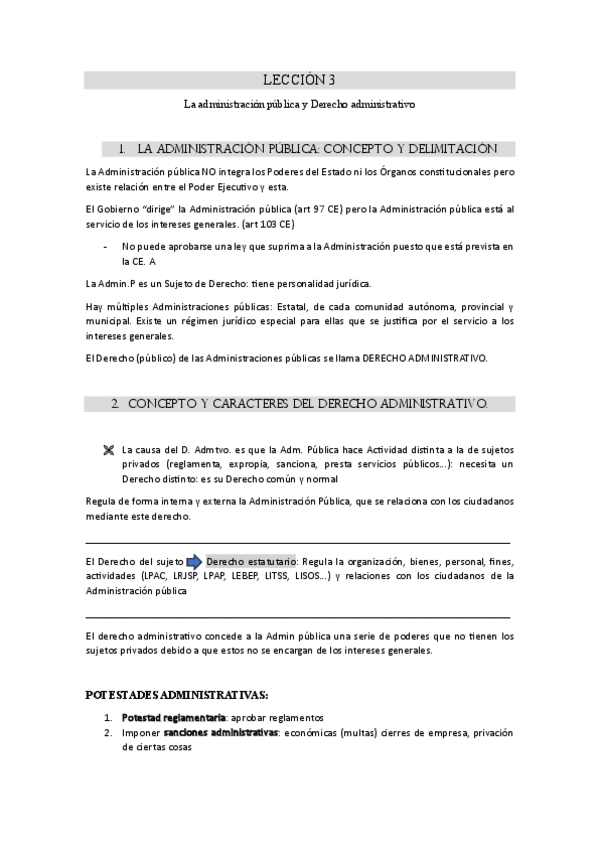 LECCIÓN 3

La administración pública y Derecho administrativo

1. LA ADMINISTRACIÓN PÚBLICA: CONCEPTO Y DELIMITACIÓN

La Administración pública NO integra los Poderes del Estado ni los Órganos constitucionales pero existe relación entre el Poder Ejecutivo y esta.

El Gobierno "dirige" la Administración pública (art 97 CE) pero la Administración pública está al servicio de los intereses generales. (art 103 CE)

- No puede aprobarse una ley que suprima a la Administración puesto que está prevista en la CE. A

La Admin.P es un Sujeto de Derecho: tiene personalidad jurídica.

Hay múltiples Administraciones públicas: Estatal, de cada comunidad autónoma, provincial y municipal. Existe un régimen jurídico especial para ellas que se justifica por el servicio a los intereses generales.

El Derecho (público) de las Administraciones públicas se llama DERECHO ADMINISTRATIVO.

2. CONCEPTO Y CARACTERES DEL DERECHO ADMINISTRATIVO.

La causa del D. Admtvo. es que la Adm. Pública hace Actividad distinta a la de sujetos privados (reglamenta, expropia, sanciona, presta servicios públicos...): necesita un Derecho distinto: es su Derecho común y normal

Regula de forma interna y externa la Administración Pública, que se relaciona con los ciudadanos mediante este derecho.

El Derecho del sujeto Derecho estatutario: Regula la organización, bienes, personal, fines, actividades (LPAC, LRJSP, LPAP, LEBEP, LITSS, LISOS...) y relaciones con los ciudadanos de la Administración pública

El derecho administrativo concede a la Admin pública una serie de poderes que no tienen los sujetos privados debido a que estos no se encargan de los intereses generales.

POTESTADES ADMINISTRATIVAS:

1. Potestad reglamentaria: aprobar reglamentos
2. Imponer sanciones administrativas: económicas (multas) cierres de empresa, privación de ciertas cosas